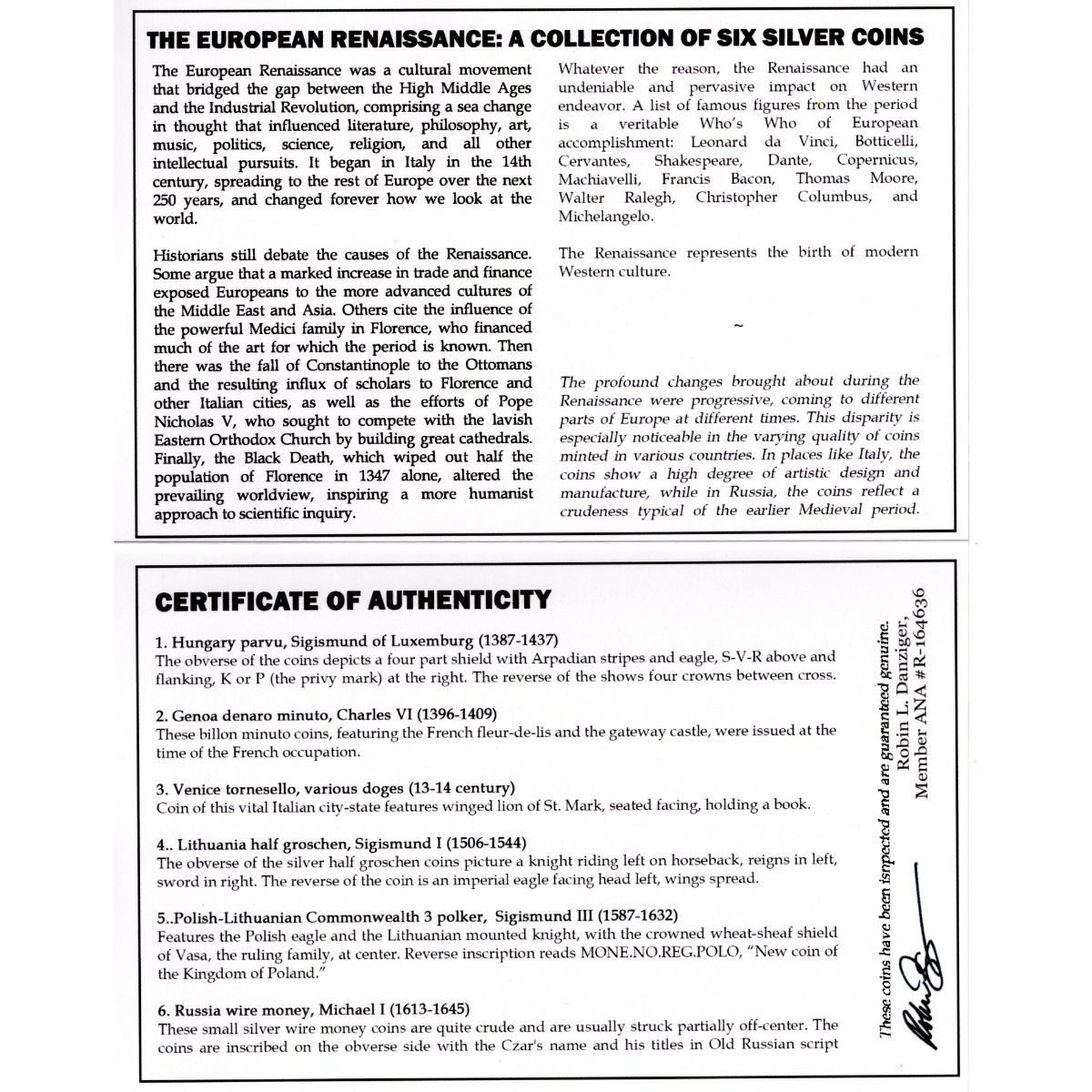 THE EUROPEAN RENAISSANCE: A COLLECTION OF SIX SILVER COINS

The European Renaissance was a cultural movement that bridged the gap between the High Middle Ages and the Industrial Revolution, comprising a sea change in thought that influenced literature, philosophy, art, music, politics, science, religion, and all other intellectual pursuits. It began in Italy in the 14th century, spreading to the rest of Europe over the next 250 years, and changed forever how we look at the world.

Historians still debate the causes of the Renaissance. Some argue that a marked increase in trade and finance exposed Europeans to the more advanced cultures of the Middle East and Asia. Others cite the influence of the powerful Medici family in Florence, who financed much of the art for which the period is known. Then there was the fall of Constantinople to the Ottomans and the resulting influx of scholars to Florence and other Italian cities, as well as the efforts of Pope Nicholas V, who sought to compete with the lavish Eastern Orthodox Church by building great cathedrals. Finally, the Black Death, which wiped out half the population of Florence in 1347 alone, altered the prevailing worldview, inspiring a more humanist approach to scientific inquiry.

Whatever the reason, the Renaissance had an undeniable and pervasive impact on Western endeavor. A list of famous figures from the period is a veritable Who's Who of European accomplishment: Leonard da Vinci, Botticelli, Cervantes, Shakespeare, Dante, Copernicus, Machiavelli, Francis Bacon, Thomas Moore, Walter Ralegh, Christopher Columbus, and Michelangelo.

The Renaissance represents the birth of modern Western culture.

~

The profound changes brought about during the Renaissance were progressive, coming to different parts of Europe at different times. This disparity is especially noticeable in the varying quality of coins minted in various countries. In places like Italy, the coins show a high degree of artistic design and manufacture, while in Russia, the coins reflect a crudeness typical of the earlier Medieval period.

CERTIFICATE OF AUTHENTICITY

1. Hungary parvu, Sigismund of Luxemburg (1387-1437)
The obverse of the coins depicts a four part shield with Arpadian stripes and eagle, S-V-R above and flanking, K or P (the privy mark) at the right. The reverse of the shows four crowns between cross.

2. Genoa denaro minuto, Charles VI (1396-1409)
These billon minuto coins, featuring the French fleur-de-lis and the gateway castle, were issued at the time of the French occupation.

3. Venice tornesello, various doges (13-14 century)
Coin of this vital Italian city-state features winged lion of St. Mark, seated facing, holding a book.

4.. Lithuania half groschen, Sigismund I (1506-1544)
The obverse of the silver half groschen coins picture a knight riding left on horseback, reigns in left, sword in right. The reverse of the coin is an imperial eagle facing head left, wings spread.

5..Polish-Lithuanian Commonwealth 3 polker, Sigismund III (1587-1632)
Features the Polish eagle and the Lithuanian mounted knight, with the crowned wheat-sheaf shield of Vasa, the ruling family, at center. Reverse inscription reads MONE.NO.REG.POLO, "New coin of the Kingdom of Poland."

6. Russia wire money, Michael I (1613-1645)
These small silver wire money coins are quite crude and are usually struck partially off-center. The coins are inscribed on the obverse side with the Czar's name and his titles in Old Russian script

These coins have been isnpected and are guaranteed genuine.
Robin L. Danziger,
Member ANA #R-164636